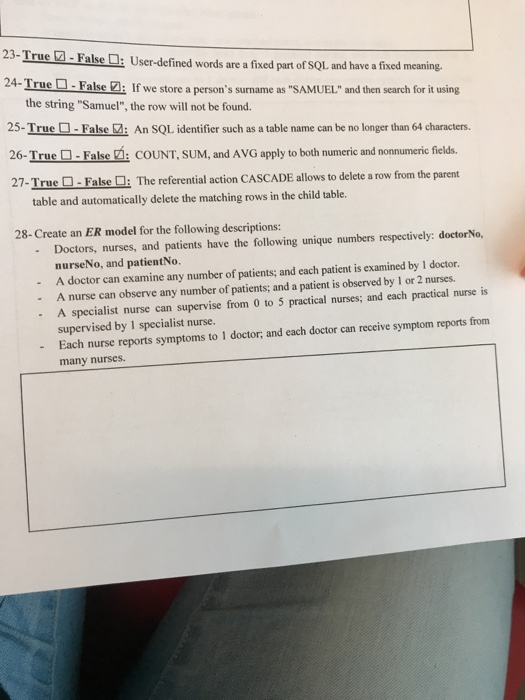 23- True ☑ - False ☐: User-defined words are a fixed part of SQL and have a fixed meaning.

24- True ☐ - False ☑: If we store a person's surname as "SAMUEL" and then search for it using the string "Samuel", the row will not be found.

25- True ☐ - False ☑: An SQL identifier such as a table name can be no longer than 64 characters.

26- True ☐ - False ☑: COUNT, SUM, and AVG apply to both numeric and nonnumeric fields.

27- True ☐ - False ☐: The referential action CASCADE allows to delete a row from the parent table and automatically delete the matching rows in the child table.

28- Create an ER model for the following descriptions:
- Doctors, nurses, and patients have the following unique numbers respectively: doctorNo, nurseNo, and patientNo.
- A doctor can examine any number of patients; and each patient is examined by 1 doctor.
- A nurse can observe any number of patients; and a patient is observed by 1 or 2 nurses.
- A specialist nurse can supervise from 0 to 5 practical nurses; and each practical nurse is supervised by 1 specialist nurse.
- Each nurse reports symptoms to 1 doctor; and each doctor can receive symptom reports from many nurses.